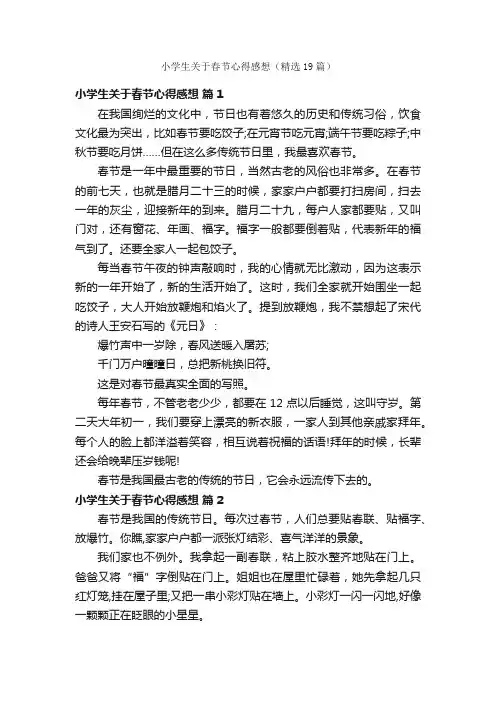 小学生关于春节心得感想（精选19篇）

小学生关于春节心得感想 篇1

在我国绚烂的文化中，节日也有着悠久的历史和传统习俗，饮食文化最为突出，比如春节要吃饺子;在元宵节吃元宵;端午节要吃粽子;中秋节要吃月饼……但在这么多传统节日里，我最喜欢春节。

春节是一年中最重要的节日，当然古老的风俗也非常多。在春节的前七天，也就是腊月二十三的时候，家家户户都要打扫房间，扫去一年的灰尘，迎接新年的到来。腊月二十九，每户人家都要贴，又叫门对，还有窗花、年画、福字。福字一般都要倒着贴，代表新年的福气到了。还要全家人一起包饺子。

每当春节午夜的钟声敲响时，我的心情就无比激动，因为这表示新的一年开始了，新的生活开始了。这时，我们全家就开始围坐一起吃饺子，大人开始放鞭炮和焰火了。提到放鞭炮，我不禁想起了宋代的诗人王安石写的《元日》：

爆竹声中一岁除，春风送暖入屠苏;

千门万户曈曈日，总把新桃换旧符。

这是对春节最真实全面的写照。

每年春节，不管老老少少，都要在12点以后睡觉，这叫守岁。第二天大年初一，我们要穿上漂亮的新衣服，一家人到其他亲戚家拜年。每个人的脸上都洋溢着笑容，相互说着祝福的话语!拜年的时候，长辈还会给晚辈压岁钱呢!

春节是我国最古老的传统的节日，它会永远流传下去的。

小学生关于春节心得感想 篇2

春节是我国的传统节日。每次过春节，人们总要贴春联、贴福字、放爆竹。你瞧,家家户户都一派张灯结彩、喜气洋洋的景象。

我们家也不例外。我拿起一副春联，粘上胶水整齐地贴在门上。爸爸又将“福”字倒贴在门上。姐姐也在屋里忙碌着，她先拿起几只红灯笼,挂在屋子里;又把一串小彩灯贴在墙上。小彩灯一闪一闪地,好像一颗颗正在眨眼的小星星。